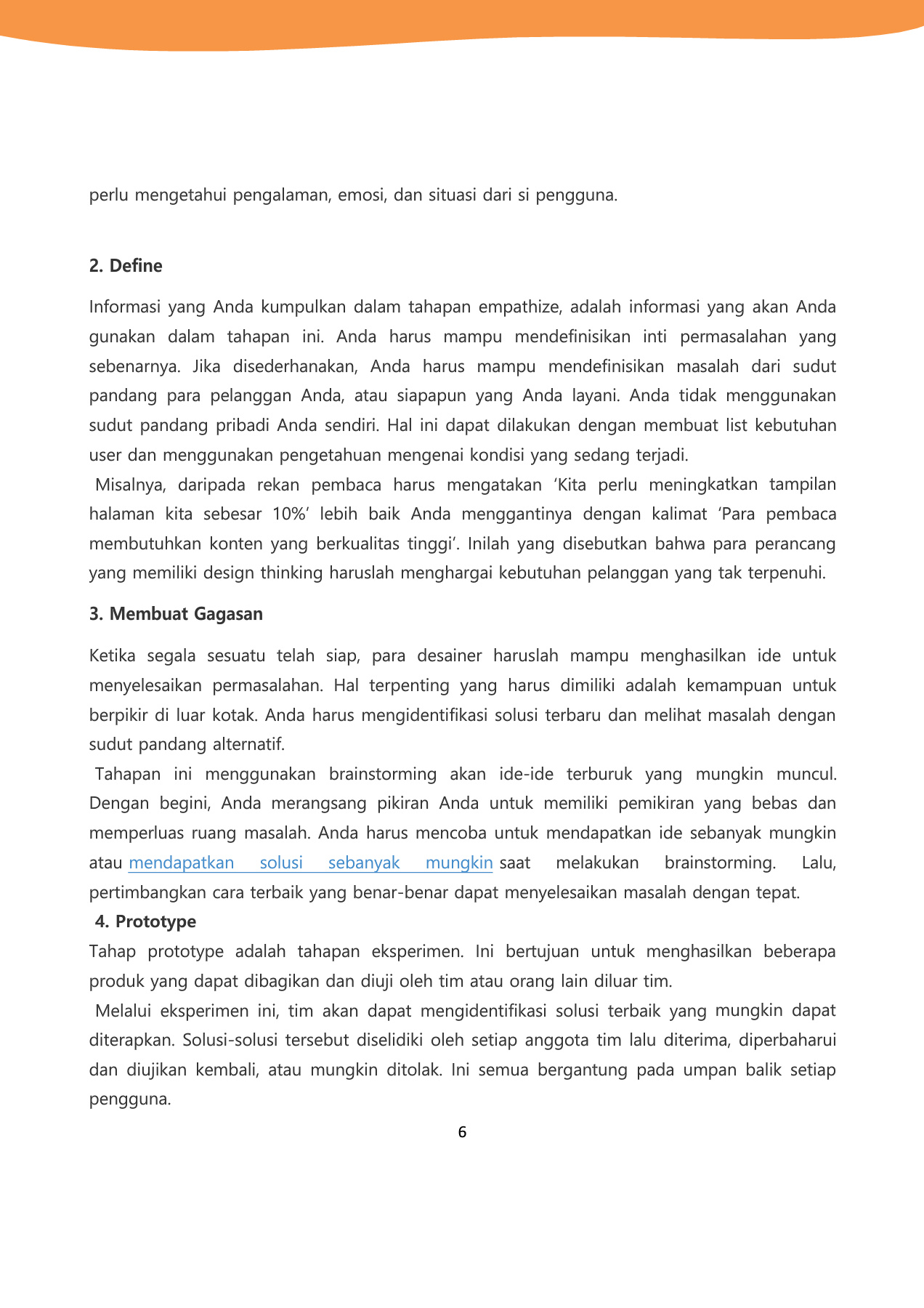 perlu mengetahui pengalaman, emosi, dan situasi dari si pengguna.

2. Define

Informasi yang Anda kumpulkan dalam tahapan empathize, adalah informasi yang akan Anda gunakan dalam tahapan ini. Anda harus mampu mendefinisikan inti permasalahan yang sebenarnya. Jika disederhanakan, Anda harus mampu mendefinisikan masalah dari sudut pandang para pelanggan Anda, atau siapapun yang Anda layani. Anda tidak menggunakan sudut pandang pribadi Anda sendiri. Hal ini dapat dilakukan dengan membuat list kebutuhan user dan menggunakan pengetahuan mengenai kondisi yang sedang terjadi.

Misalnya, daripada rekan pembaca harus mengatakan ‘Kita perlu meningkatkan tampilan halaman kita sebesar 10%’ lebih baik Anda menggantinya dengan kalimat ‘Para pembaca membutuhkan konten yang berkualitas tinggi’. Inilah yang disebutkan bahwa para perancang yang memiliki design thinking haruslah menghargai kebutuhan pelanggan yang tak terpenuhi.

3. Membuat Gagasan

Ketika segala sesuatu telah siap, para desainer haruslah mampu menghasilkan ide untuk menyelesaikan permasalahan. Hal terpenting yang harus dimiliki adalah kemampuan untuk berpikir di luar kotak. Anda harus mengidentifikasi solusi terbaru dan melihat masalah dengan sudut pandang alternatif.

Tahapan ini menggunakan brainstorming akan ide-ide terburuk yang mungkin muncul. Dengan begini, Anda merangsang pikiran Anda untuk memiliki pemikiran yang bebas dan memperluas ruang masalah. Anda harus mencoba untuk mendapatkan ide sebanyak mungkin atau mendapatkan solusi sebanyak mungkin saat melakukan brainstorming. Lalu, pertimbangkan cara terbaik yang benar-benar dapat menyelesaikan masalah dengan tepat.

4. Prototype

Tahap prototype adalah tahapan eksperimen. Ini bertujuan untuk menghasilkan beberapa produk yang dapat dibagikan dan diuji oleh tim atau orang lain diluar tim.

Melalui eksperimen ini, tim akan dapat mengidentifikasi solusi terbaik yang mungkin dapat diterapkan. Solusi-solusi tersebut diselidiki oleh setiap anggota tim lalu diterima, diperbaharui dan diujikan kembali, atau mungkin ditolak. Ini semua bergantung pada umpan balik setiap pengguna.

6